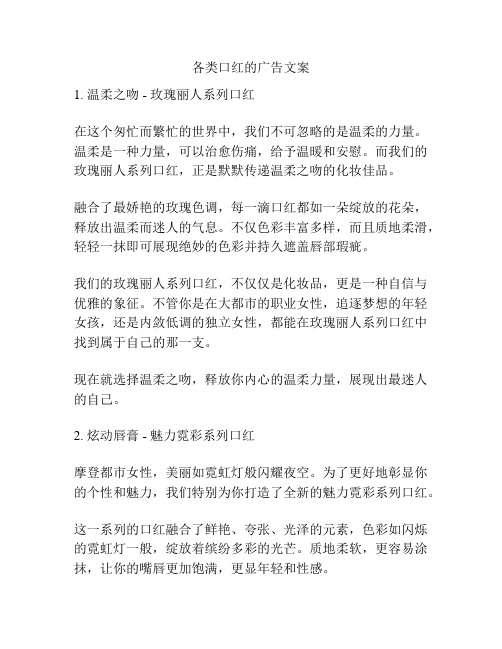 各类口红的广告文案

1. 温柔之吻 - 玫瑰丽人系列口红

在这个匆忙而繁忙的世界中，我们不可忽略的是温柔的力量。温柔是一种力量，可以治愈伤痛，给予温暖和安慰。而我们的玫瑰丽人系列口红，正是默默传递温柔之吻的化妆佳品。

融合了最娇艳的玫瑰色调，每一滴口红都如一朵绽放的花朵，释放出温柔而迷人的气息。不仅色彩丰富多样，而且质地柔滑，轻轻一抹即可展现绝妙的色彩并持久遮盖唇部瑕疵。

我们的玫瑰丽人系列口红，不仅仅是化妆品，更是一种自信与优雅的象征。不管你是在大都市的职业女性，追逐梦想的年轻女孩，还是内敛低调的独立女性，都能在玫瑰丽人系列口红中找到属于自己的那一支。

现在就选择温柔之吻，释放你内心的温柔力量，展现出最迷人的自己。

2. 炫动唇膏 - 魅力霓彩系列口红

摩登都市女性，美丽如霓虹灯般闪耀夜空。为了更好地彰显你的个性和魅力，我们特别为你打造了全新的魅力霓彩系列口红。

这一系列的口红融合了鲜艳、夸张、光泽的元素，色彩如闪烁的霓虹灯一般，绽放着缤纷多彩的光芒。质地柔软，更容易涂抹，让你的嘴唇更加饱满，更显年轻和性感。